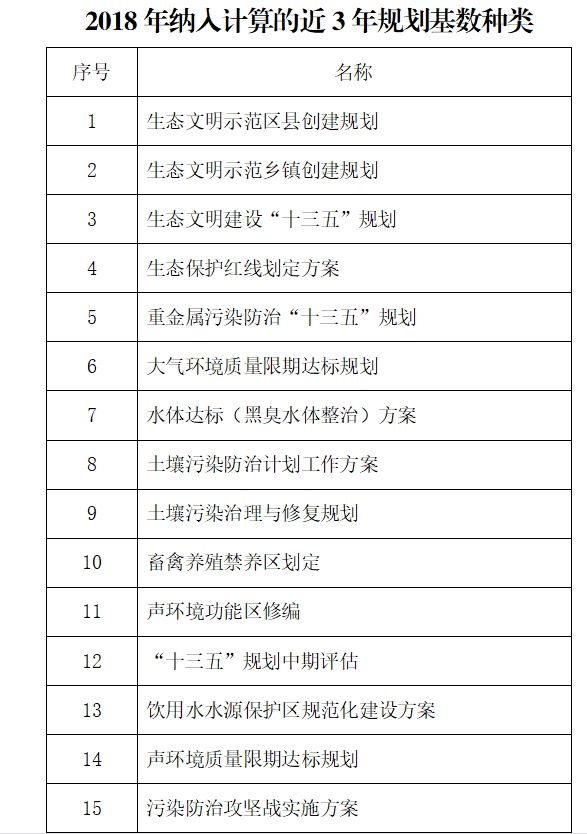 2018 年纳入计算的近 3 年规划基数种类

| 序号 | 名称 |
|---|---|
| 1 | 生态文明示范区县创建规划 |
| 2 | 生态文明示范乡镇创建规划 |
| 3 | 生态文明建设“十三五”规划 |
| 4 | 生态保护红线划定方案 |
| 5 | 重金属污染防治“十三五”规划 |
| 6 | 大气环境质量限期达标规划 |
| 7 | 水体达标（黑臭水体整治）方案 |
| 8 | 土壤污染防治计划工作方案 |
| 9 | 土壤污染治理与修复规划 |
| 10 | 畜禽养殖禁养区划定 |
| 11 | 声环境功能区修编 |
| 12 | “十三五”规划中期评估 |
| 13 | 饮用水水源保护区规范化建设方案 |
| 14 | 声环境质量限期达标规划 |
| 15 | 污染防治攻坚战实施方案 |